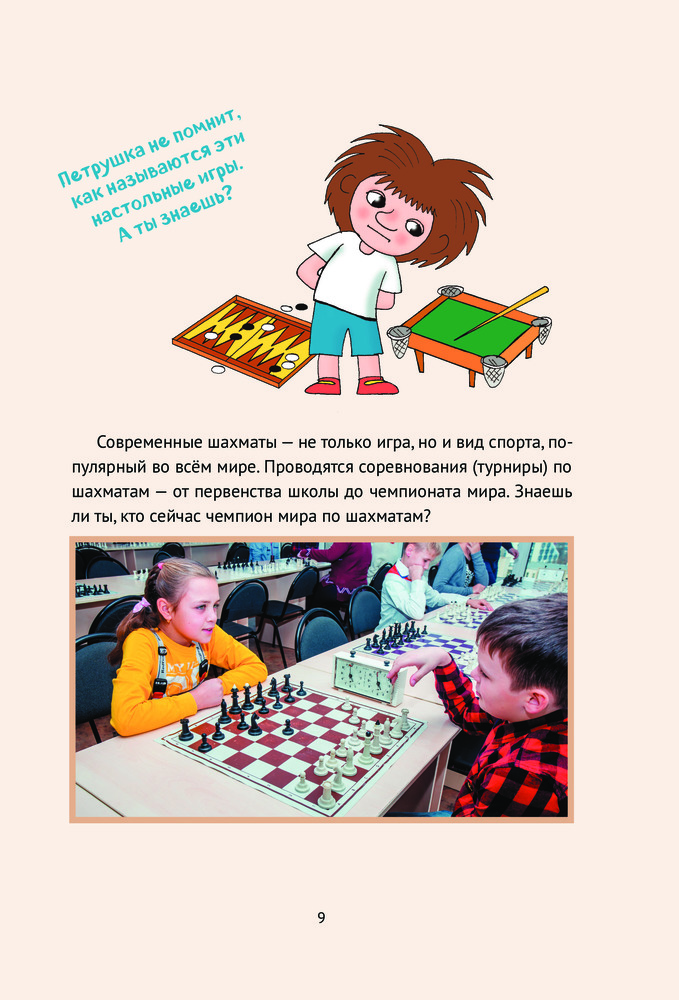 Петрушка не помнит, как называются эти настольные игры. А ты знаешь?

Современные шахматы — не только игра, но и вид спорта, популярный во всём мире. Проводятся соревнования (турниры) по шахматам — от первенства школы до чемпионата мира. Знаешь ли ты, кто сейчас чемпион мира по шахматам?

9